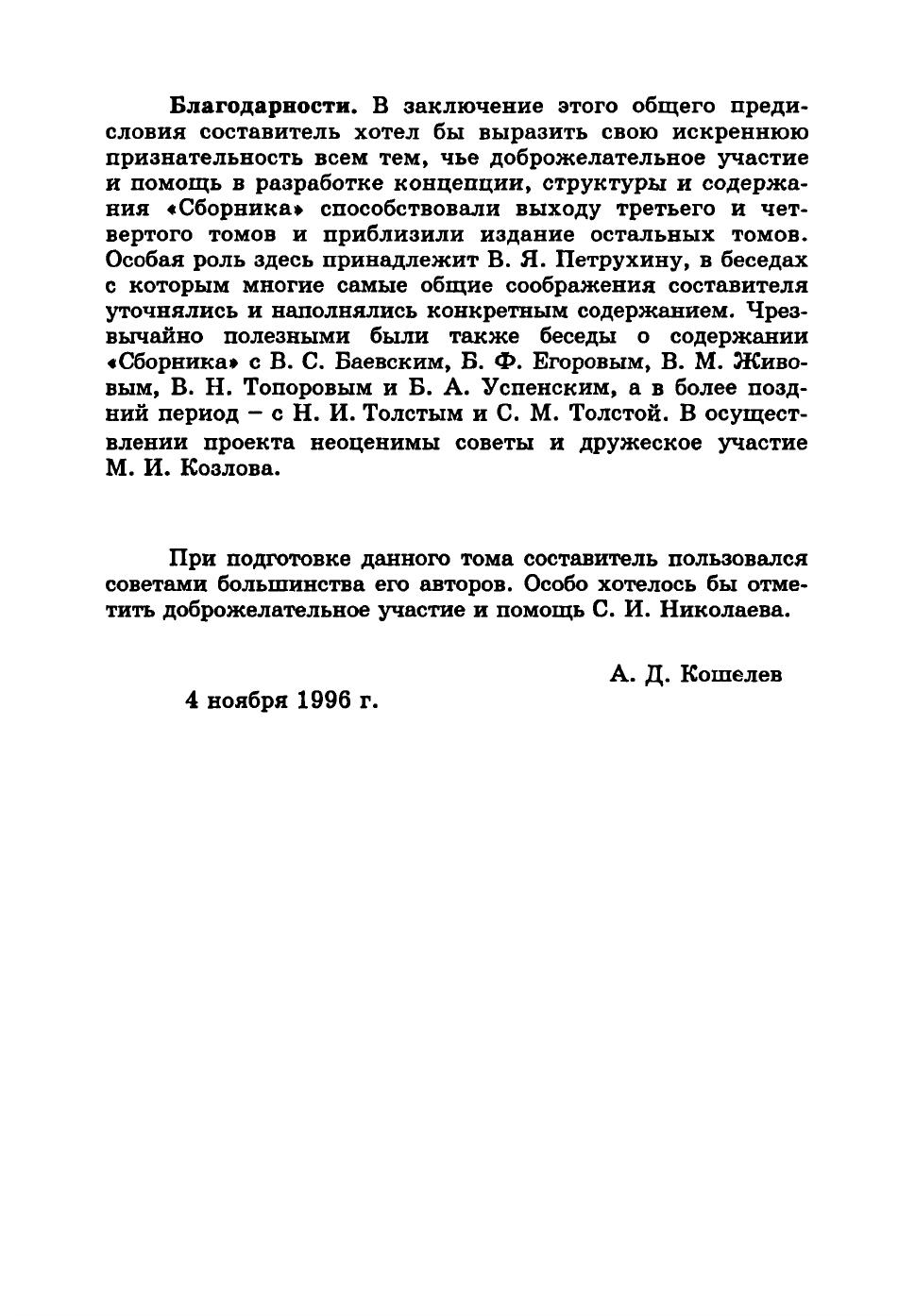 Благодарности. В заключение этого общего предисловия составитель хотел бы выразить свою искреннюю признательность всем тем, чье доброжелательное участие и помощь в разработке концепции, структуры и содержания «Сборника» способствовали выходу третьего и четвертого томов и приблизили издание остальных томов. Особая роль здесь принадлежит В. Я. Петрухину, в беседах с которым многие самые общие соображения составителя уточнялись и наполнялись конкретным содержанием. Чрезвычайно полезными были также беседы о содержании «Сборника» с В. С. Баевским, Б. Ф. Егоровым, В. М. Живовым, В. Н. Топоровым и Б. А. Успенским, а в более поздний период – с Н. И. Толстым и С. М. Толстой. В осуществлении проекта неоценимы советы и дружеское участие М. И. Козлова.

При подготовке данного тома составитель пользовался советами большинства его авторов. Особо хотелось бы отметить доброжелательное участие и помощь С. И. Николаева.

А. Д. Кошелев

4 ноября 1996 г.